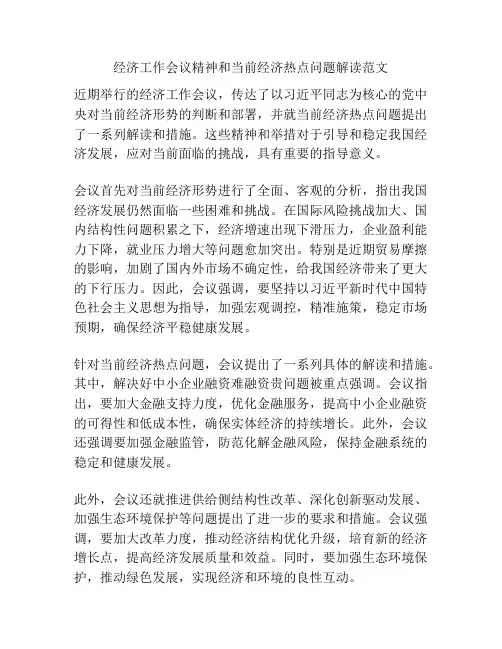 经济工作会议精神和当前经济热点问题解读范文

近期举行的经济工作会议，传达了以习近平同志为核心的党中央对当前经济形势的判断和部署，并就当前经济热点问题提出了一系列解读和措施。这些精神和举措对于引导和稳定我国经济发展，应对当前面临的挑战，具有重要的指导意义。

会议首先对当前经济形势进行了全面、客观的分析，指出我国经济发展仍然面临一些困难和挑战。在国际风险挑战加大、国内结构性问题积累之下，经济增速出现下滑压力，企业盈利能力下降，就业压力增大等问题愈加突出。特别是近期贸易摩擦的影响，加剧了国内外市场不确定性，给我国经济带来了更大的下行压力。因此，会议强调，要坚持以习近平新时代中国特色社会主义思想为指导，加强宏观调控，精准施策，稳定市场预期，确保经济平稳健康发展。

针对当前经济热点问题，会议提出了一系列具体的解读和措施。其中，解决好中小企业融资难融资贵问题被重点强调。会议指出，要加大金融支持力度，优化金融服务，提高中小企业融资的可得性和低成本性，确保实体经济的持续增长。此外，会议还强调要加强金融监管，防范化解金融风险，保持金融系统的稳定和健康发展。

此外，会议还就推进供给侧结构性改革、深化创新驱动发展、加强生态环境保护等问题提出了进一步的要求和措施。会议强调，要加大改革力度，推动经济结构优化升级，培育新的经济增长点，提高经济发展质量和效益。同时，要加强生态环境保护，推动绿色发展，实现经济和环境的良性互动。